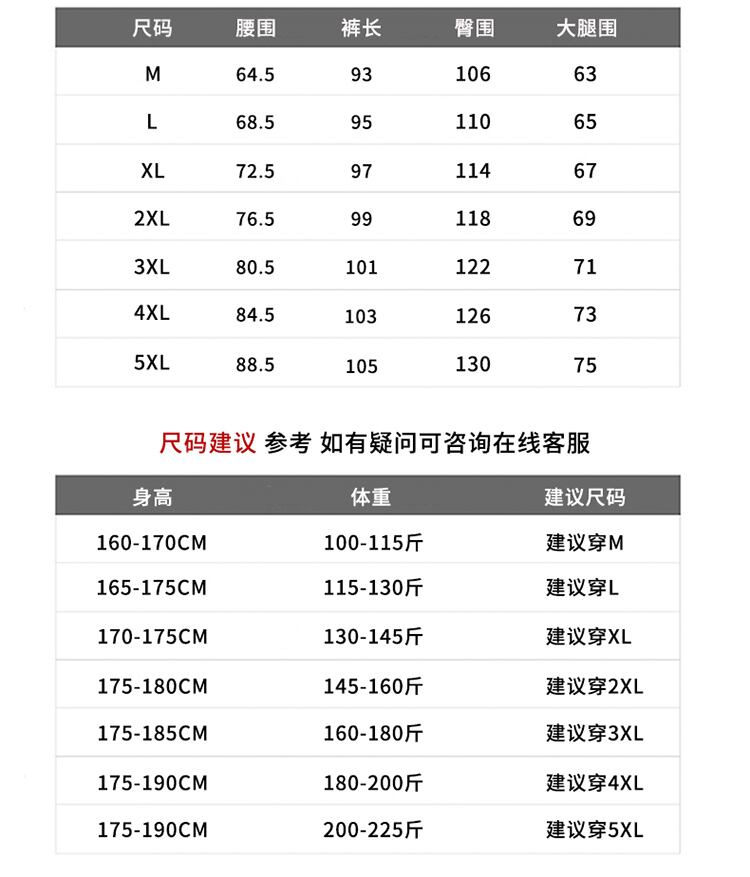 | 尺码 | 腰围 | 裤长 | 臀围 | 大腿围 |
|---|---|---|---|---|
| M | 64.5 | 93 | 106 | 63 |
| L | 68.5 | 95 | 110 | 65 |
| XL | 72.5 | 97 | 114 | 67 |
| 2XL | 76.5 | 99 | 118 | 69 |
| 3XL | 80.5 | 101 | 122 | 71 |
| 4XL | 84.5 | 103 | 126 | 73 |
| 5XL | 88.5 | 105 | 130 | 75 |

尺码建议 参考 如有疑问可咨询在线客服

| 身高 | 体重 | 建议尺码 |
|---|---|---|
| 160-170CM | 100-115斤 | 建议穿M |
| 165-175CM | 115-130斤 | 建议穿L |
| 170-175CM | 130-145斤 | 建议穿XL |
| 175-180CM | 145-160斤 | 建议穿2XL |
| 175-185CM | 160-180斤 | 建议穿3XL |
| 175-190CM | 180-200斤 | 建议穿4XL |
| 175-190CM | 200-225斤 | 建议穿5XL |